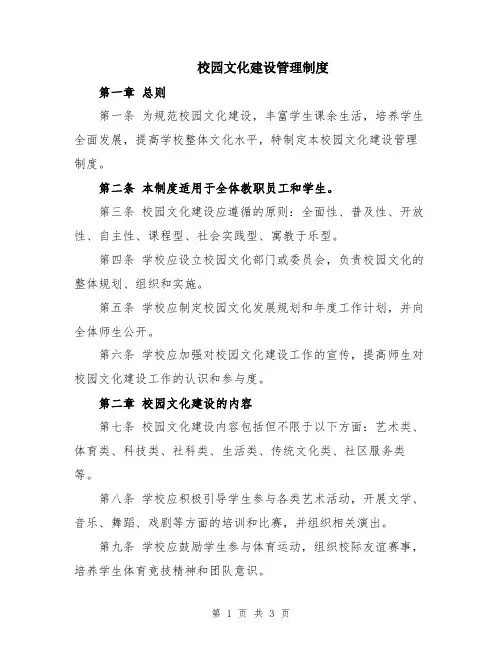 校园文化建设管理制度

第一章 总则

第一条 为规范校园文化建设，丰富学生课余生活，培养学生全面发展，提高学校整体文化水平，特制定本校园文化建设管理制度。

第二条 本制度适用于全体教职员工和学生。

第三条 校园文化建设应遵循的原则：全面性、普及性、开放性、自主性、课程型、社会实践型、寓教于乐型。

第四条 学校应设立校园文化部门或委员会，负责校园文化的整体规划、组织和实施。

第五条 学校应制定校园文化发展规划和年度工作计划，并向全体师生公开。

第六条 学校应加强对校园文化建设工作的宣传，提高师生对校园文化建设工作的认识和参与度。

第二章 校园文化建设的内容

第七条 校园文化建设内容包括但不限于以下方面：艺术类、体育类、科技类、社科类、生活类、传统文化类、社区服务类等。

第八条 学校应积极引导学生参与各类艺术活动，开展文学、音乐、舞蹈、戏剧等方面的培训和比赛，并组织相关演出。

第九条 学校应鼓励学生参与体育运动，组织校际友谊赛事，培养学生体育竞技精神和团队意识。

第 1 页 共 3 页